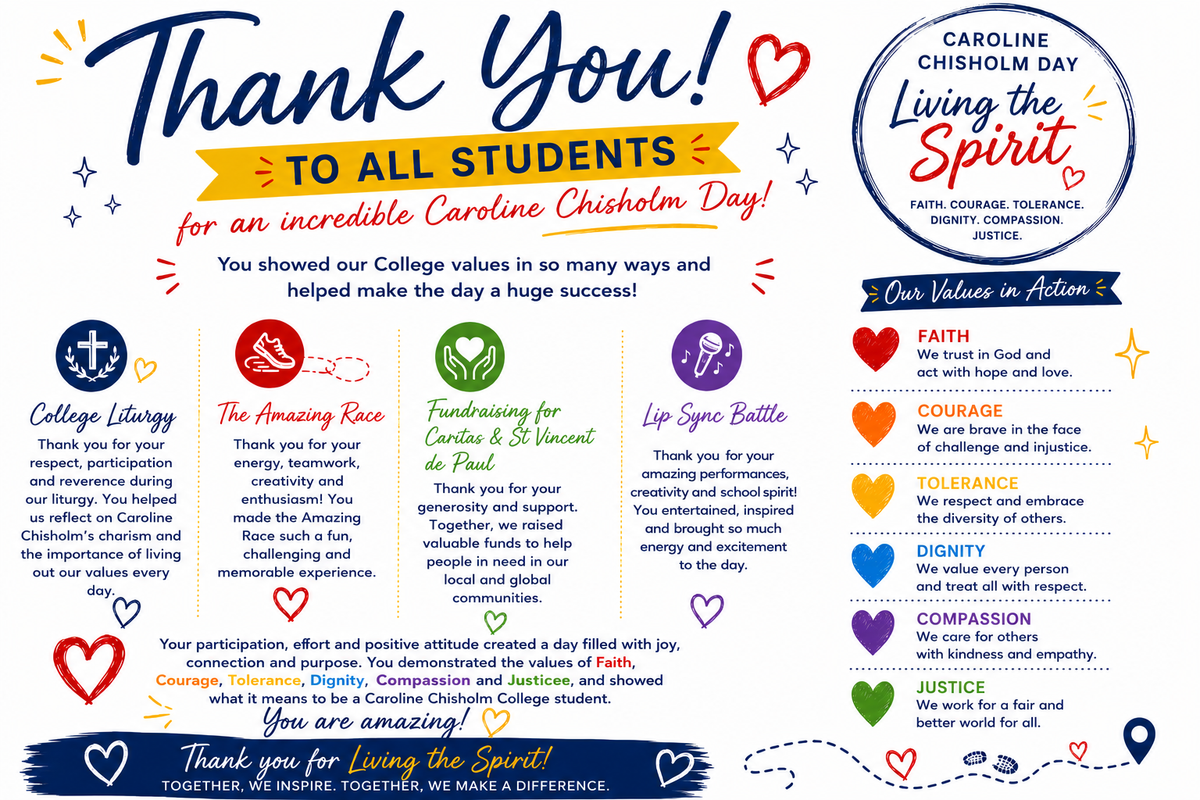 Thank You!

TO ALL STUDENTS

for an incredible Caroline Chisholm Day!

You showed our College values in so many ways and helped make the day a huge success!

College Liturgy

Thank you for your respect, participation and reverence during our liturgy. You helped us reflect on Caroline Chisholm's charism and the importance of living out our values every day.

The Amazing Race

Thank you for your energy, teamwork, creativity and enthusiasm! You made the Amazing Race such a fun, challenging and memorable experience.

Fundraising for Caritas & St Vincent de Paul

Thank you for your generosity and support. Together, we raised valuable funds to help people in need in our local and global communities.

Lip Sync Battle

Thank you for your amazing performances, creativity and school spirit! You entertained, inspired and brought so much energy and excitement to the day.

Your participation, effort and positive attitude created a day filled with joy, connection and purpose. You demonstrated the values of Faith, Courage, Tolerance, Dignity, Compassion and Justicee, and showed what it means to be a Caroline Chisholm College student.

You are amazing!

Thank you for Living the Spirit!

TOGETHER, WE INSPIRE. TOGETHER, WE MAKE A DIFFERENCE.

CAROLINE CHISHOLM DAY

Living the Spirit

FAITH. COURAGE. TOLERANCE. DIGNITY. COMPASSION. JUSTICE.

Our Values in Action

FAITH
We trust in God and act with hope and love.

COURAGE
We are brave in the face of challenge and injustice.

TOLERANCE
We respect and embrace the diversity of others.

DIGNITY
We value every person and treat all with respect.

COMPASSION
We care for others with kindness and empathy.

JUSTICE
We work for a fair and better world for all.